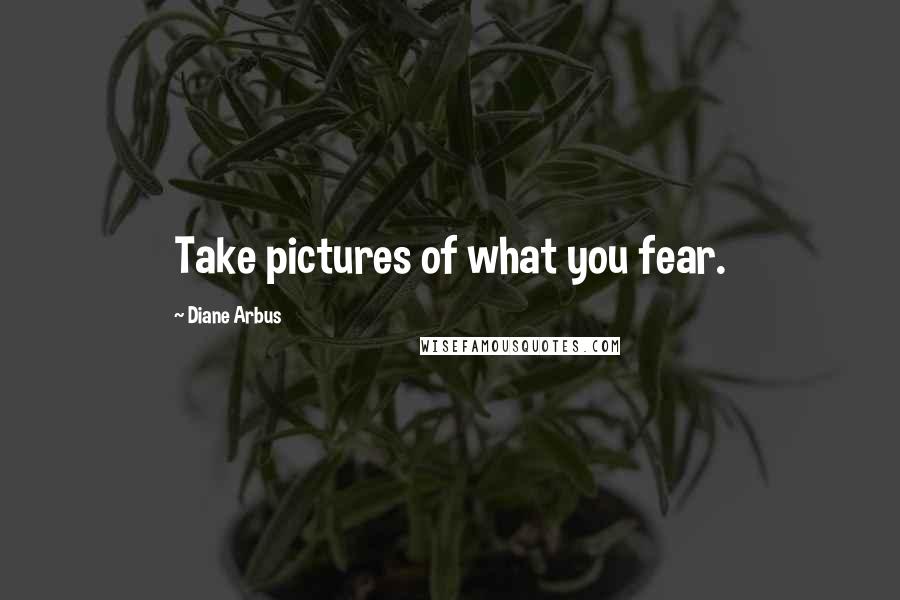 Take pictures of what you fear.

~ Diane Arbus

WISEFAMOUSQUOTES.COM